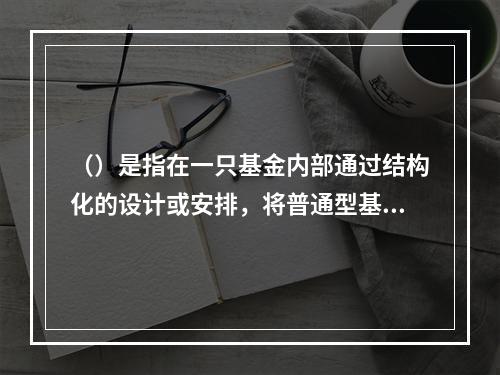 （）是指在一只基金内部通过结构化的设计或安排，将普通型基...